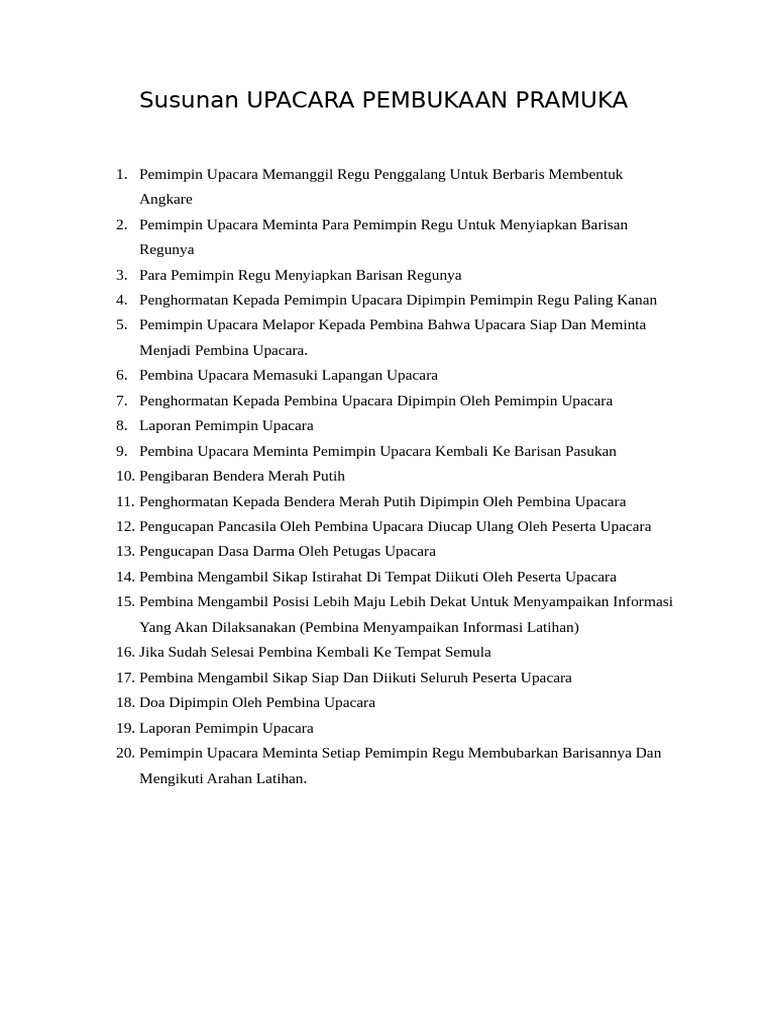 Susunan UPACARA PEMBUKAAN PRAMUKA

1. Pemimpin Upacara Memanggil Regu Penggalang Untuk Berbaris Membentuk Angkare
2. Pemimpin Upacara Meminta Para Pemimpin Regu Untuk Menyiapkan Barisan Regunya
3. Para Pemimpin Regu Menyiapkan Barisan Regunya
4. Penghormatan Kepada Pemimpin Upacara Dipimpin Pemimpin Regu Paling Kanan
5. Pemimpin Upacara Melapor Kepada Pembina Bahwa Upacara Siap Dan Meminta Menjadi Pembina Upacara.
6. Pembina Upacara Memasuki Lapangan Upacara
7. Penghormatan Kepada Pembina Upacara Dipimpin Oleh Pemimpin Upacara
8. Laporan Pemimpin Upacara
9. Pembina Upacara Meminta Pemimpin Upacara Kembali Ke Barisan Pasukan
10. Pengibaran Bendera Merah Putih
11. Penghormatan Kepada Bendera Merah Putih Dipimpin Oleh Pembina Upacara
12. Pengucapan Pancasila Oleh Pembina Upacara Diucap Ulang Oleh Peserta Upacara
13. Pengucapan Dasa Darma Oleh Petugas Upacara
14. Pembina Mengambil Sikap Istirahat Di Tempat Diikuti Oleh Peserta Upacara
15. Pembina Mengambil Posisi Lebih Maju Lebih Dekat Untuk Menyampaikan Informasi Yang Akan Dilaksanakan (Pembina Menyampaikan Informasi Latihan)
16. Jika Sudah Selesai Pembina Kembali Ke Tempat Semula
17. Pembina Mengambil Sikap Siap Dan Diikuti Seluruh Peserta Upacara
18. Doa Dipimpin Oleh Pembina Upacara
19. Laporan Pemimpin Upacara
20. Pemimpin Upacara Meminta Setiap Pemimpin Regu Membubarkan Barisannya Dan Mengikuti Arahan Latihan.